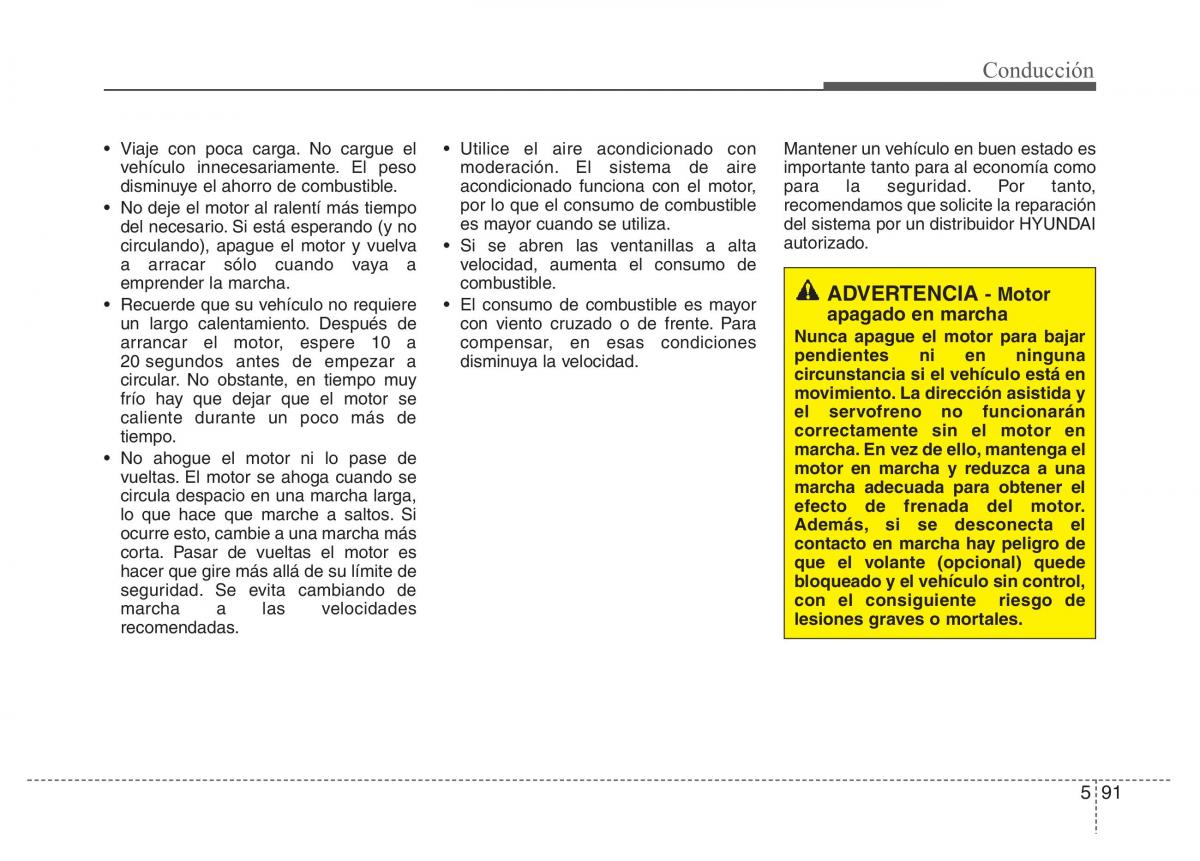 Conducción

• Viaje con poca carga. No cargue el vehículo innecesariamente. El peso disminuye el ahorro de combustible.
• No deje el motor al ralentí más tiempo del necesario. Si está esperando (y no circulando), apague el motor y vuelva a arracar sólo cuando vaya a emprender la marcha.
• Recuerde que su vehículo no requiere un largo calentamiento. Después de arrancar el motor, espere 10 a 20 segundos antes de empezar a circular. No obstante, en tiempo muy frío hay que dejar que el motor se caliente durante un poco más de tiempo.
• No ahogue el motor ni lo pase de vueltas. El motor se ahoga cuando se circula despacio en una marcha larga, lo que hace que marche a saltos. Si ocurre esto, cambie a una marcha más corta. Pasar de vueltas el motor es hacer que gire más allá de su límite de seguridad. Se evita cambiando de marcha a las velocidades recomendadas.

• Utilice el aire acondicionado con moderación. El sistema de aire acondicionado funciona con el motor, por lo que el consumo de combustible es mayor cuando se utiliza.
• Si se abren las ventanillas a alta velocidad, aumenta el consumo de combustible.
• El consumo de combustible es mayor con viento cruzado o de frente. Para compensar, en esas condiciones disminuya la velocidad.

Mantener un vehículo en buen estado es importante tanto para al economía como para la seguridad. Por tanto, recomendamos que solicite la reparación del sistema por un distribuidor HYUNDAI autorizado.

ADVERTENCIA - Motor apagado en marcha
Nunca apague el motor para bajar pendientes ni en ninguna circunstancia si el vehículo está en movimiento. La dirección asistida y el servofreno no funcionarán correctamente sin el motor en marcha. En vez de ello, mantenga el motor en marcha y reduzca a una marcha adecuada para obtener el efecto de frenada del motor. Además, si se desconecta el contacto en marcha hay peligro de que el volante (opcional) quede bloqueado y el vehículo sin control, con el consiguiente riesgo de lesiones graves o mortales.

5 91